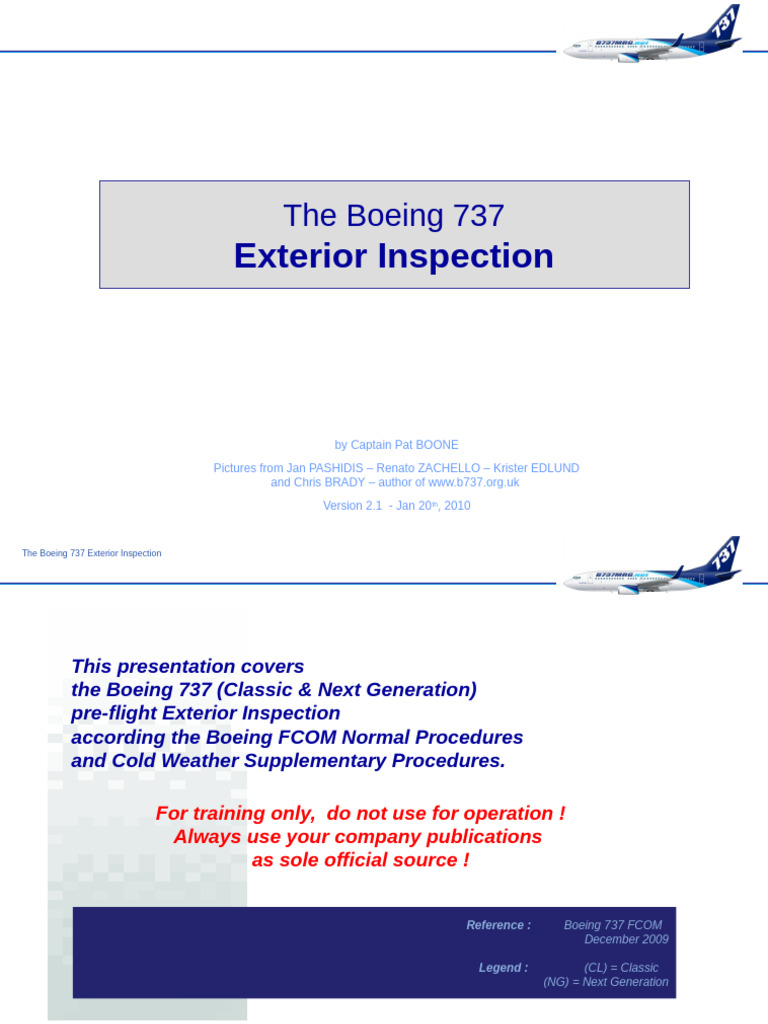 The Boeing 737
Exterior Inspection

by Captain Pat BOONE

Pictures from Jan PASHIDIS – Renato ZACHELLO – Krister EDLUND
and Chris BRADY – author of www.b737.org.uk

Version 2.1 - Jan 20th, 2010

The Boeing 737 Exterior Inspection

This presentation covers
the Boeing 737 (Classic & Next Generation)
pre-flight Exterior Inspection
according the Boeing FCOM Normal Procedures
and Cold Weather Supplementary Procedures.

For training only, do not use for operation !
Always use your company publications
as sole official source !

Reference : Boeing 737 FCOM
December 2009

Legend : (CL) = Classic
(NG) = Next Generation